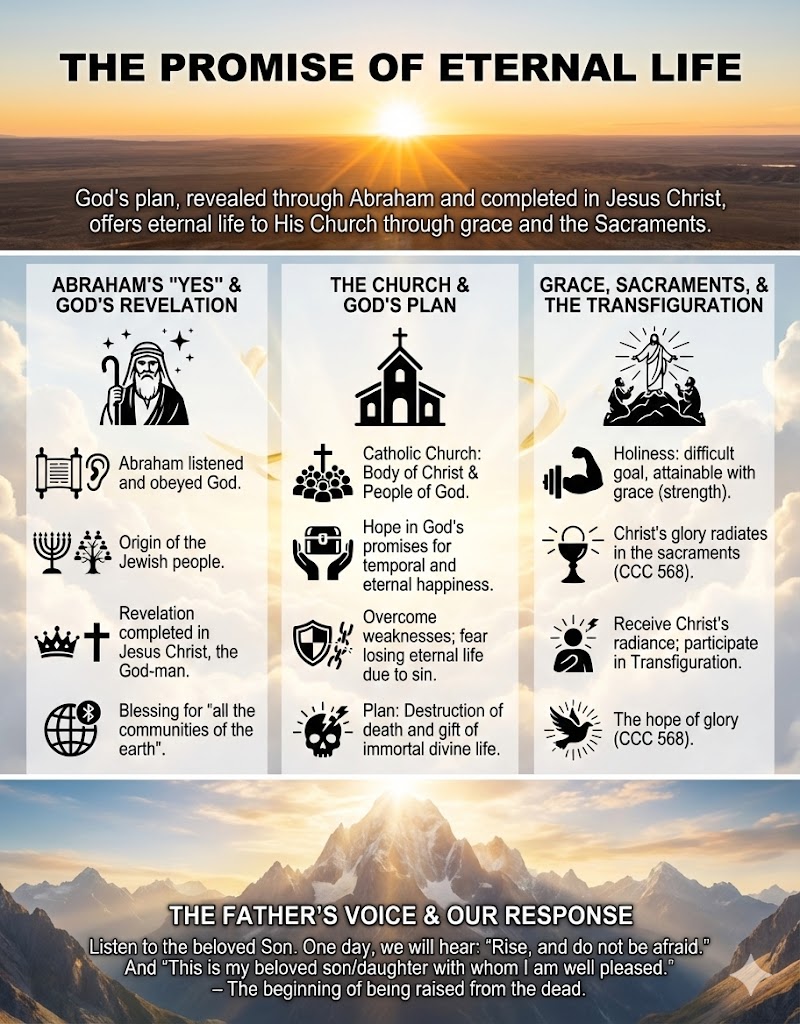 THE PROMISE OF ETERNAL LIFE

God's plan, revealed through Abraham and completed in Jesus Christ, offers eternal life to His Church through grace and the Sacraments.

ABRAHAM'S "YES" & GOD'S REVELATION

Abraham listened and obeyed God.

Origin of the Jewish people.

Revelation completed in Jesus Christ, the God-man.

Blessing for "all the communities of the earth".

THE CHURCH & GOD'S PLAN

Catholic Church: Body of Christ & People of God.

Hope in God's promises for temporal and eternal happiness.

Overcome weaknesses; fear losing eternal life due to sin.

Plan: Destruction of death and gift of immortal divine life.

GRACE, SACRAMENTS, & THE TRANSFIGURATION

Holiness: difficult goal, attainable with grace (strength).

Christ's glory radiates in the sacraments (CCC 568).

Receive Christ's radiance; participate in Transfiguration.

The hope of glory (CCC 568).

THE FATHER'S VOICE & OUR RESPONSE

Listen to the beloved Son. One day, we will hear: "Rise, and do not be afraid." And "This is my beloved son/daughter with whom I am well pleased." – The beginning of being raised from the dead.